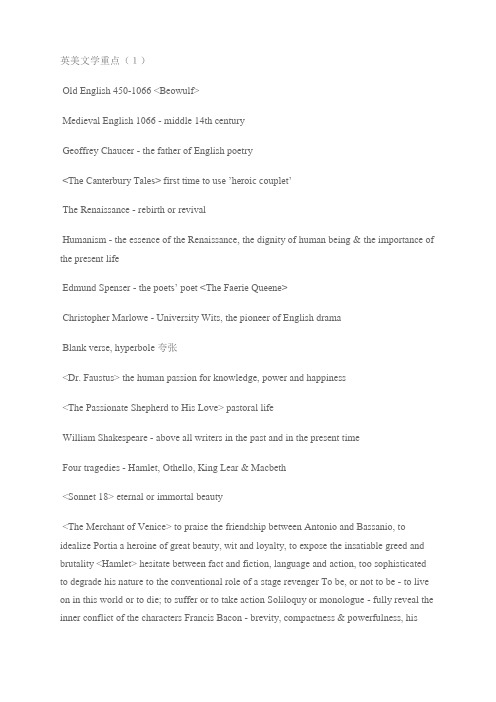 英美文学重点（1）

Old English 450-1066 <Beowulf>

Medieval English 1066 - middle 14th century

Geoffrey Chaucer - the father of English poetry

<The Canterbury Tales> first time to use 'heroic couplet'

The Renaissance - rebirth or revival

Humanism - the essence of the Renaissance, the dignity of human being & the importance of the present life

Edmund Spenser - the poets' poet <The Faerie Queene>

Christopher Marlowe - University Wits, the pioneer of English drama

Blank verse, hyperbole 夸张

<Dr. Faustus> the human passion for knowledge, power and happiness

<The Passionate Shepherd to His Love> pastoral life

William Shakespeare - above all writers in the past and in the present time

Four tragedies - Hamlet, Othello, King Lear & Macbeth

<Sonnet 18> eternal or immortal beauty

<The Merchant of Venice> to praise the friendship between Antonio and Bassanio, to idealize Portia a heroine of great beauty, wit and loyalty, to expose the insatiable greed and brutality <Hamlet> hesitate between fact and fiction, language and action, too sophisticated to degrade his nature to the conventional role of a stage revenger To be, or not to be - to live on in this world or to die; to suffer or to take action Soliloquy or monologue - fully reveal the inner conflict of the characters Francis Bacon - brevity, compactness & powerfulness, his